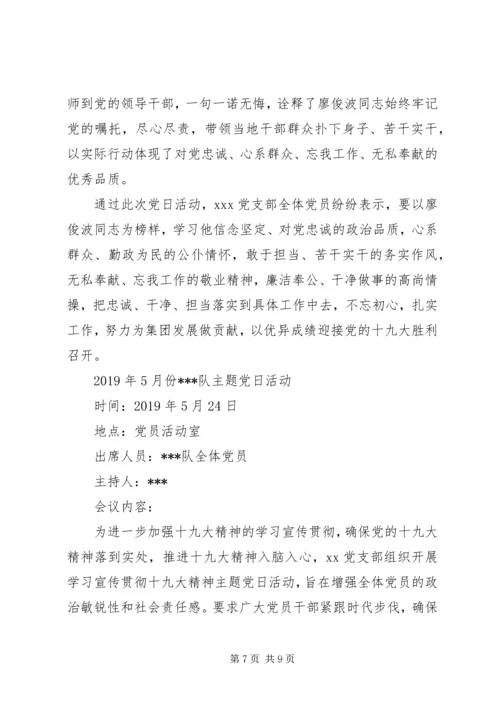 师到党的领导干部，一句一诺无悔，诠释了廖俊波同志始终牢记党的嘱托，尽心尽责，带领当地干部群众扑下身子、苦干实干，以实际行动体现了对党忠诚、心系群众、忘我工作、无私奉献的优秀品质。

通过此次党日活动，xxx 党支部全体党员纷纷表示，要以廖俊波同志为榜样，学习他信念坚定、对党忠诚的政治品质，心系群众、勤政为民的公仆情怀，敢于担当、苦干实干的务实作风，无私奉献、忘我工作的敬业精神，廉洁奉公、干净做事的高尚情操，把忠诚、干净、担当落实到具体工作中去，不忘初心，扎实工作，努力为集团发展做贡献，以优异成绩迎接党的十九大胜利召开。

2019 年 5 月份***队主题党日活动

时间：2019 年 5 月 24 日

地点：党员活动室

出席人员：***队全体党员

主持人：***

会议内容：

为进一步加强十九大精神的学习宣传贯彻，确保党的十九大精神落到实处，推进十九大精神入脑入心，xx 党支部组织开展学习宣传贯彻十九大精神主题党日活动，旨在增强全体党员的政治敏锐性和社会责任感。要求广大党员干部紧跟时代步伐，确保

第 7 页 共 9 页